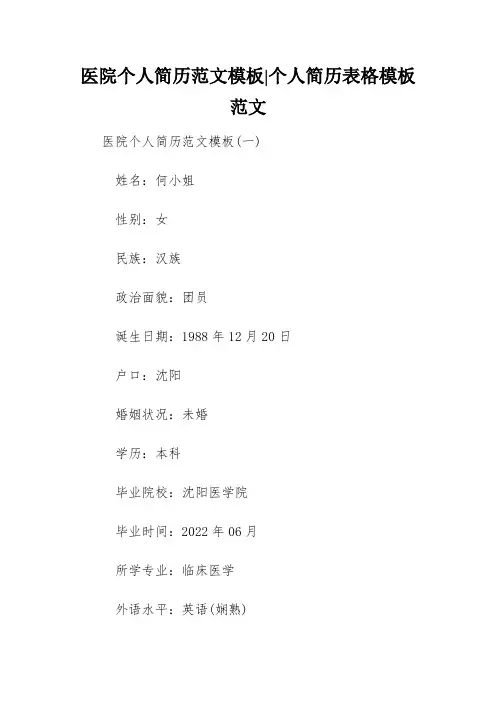 医院个人简历范文模板|个人简历表格模板范文

医院个人简历范文模板(一)

姓名：何小姐

性别：女

民族：汉族

政治面貌：团员

诞生日期：1988 年 12 月 20 日

户口：沈阳

婚姻状况：未婚

学历：本科

毕业院校：沈阳医学院

毕业时间：2022 年 06 月

所学专业：临床医学

外语水平：英语(娴熟)